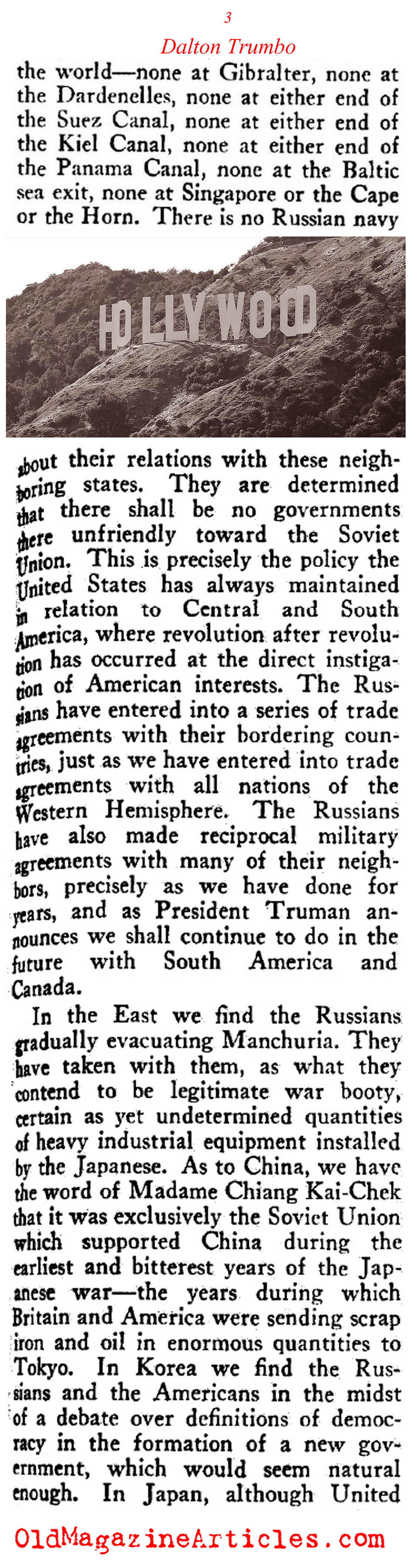 3

Dalton Trumbo

the world—none at Gibralter, none at the Dardenelles, none at either end of the Suez Canal, none at either end of the Kiel Canal, none at either end of the Panama Canal, none at the Baltic sea exit, none at Singapore or the Cape or the Horn. There is no Russian navy

HOLLYWOOD

about their relations with these neighboring states. They are determined that there shall be no governments there unfriendly toward the Soviet Union. This is precisely the policy the United States has always maintained in relation to Central and South America, where revolution after revolution has occurred at the direct instigation of American interests. The Russians have entered into a series of trade agreements with their bordering countries, just as we have entered into trade agreements with all nations of the Western Hemisphere. The Russians have also made reciprocal military agreements with many of their neighbors, precisely as we have done for years, and as President Truman announces we shall continue to do in the future with South America and Canada.

In the East we find the Russians gradually evacuating Manchuria. They have taken with them, as what they contend to be legitimate war booty, certain as yet undetermined quantities of heavy industrial equipment installed by the Japanese. As to China, we have the word of Madame Chiang Kai-Chek that it was exclusively the Soviet Union which supported China during the earliest and bitterest years of the Japanese war—the years during which Britain and America were sending scrap iron and oil in enormous quantities to Tokyo. In Korea we find the Russians and the Americans in the midst of a debate over definitions of democracy in the formation of a new government, which would seem natural enough. In Japan, although United

OldMagazineArticles.com